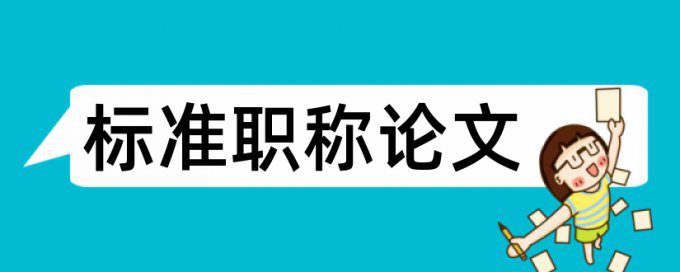 标准职称论文